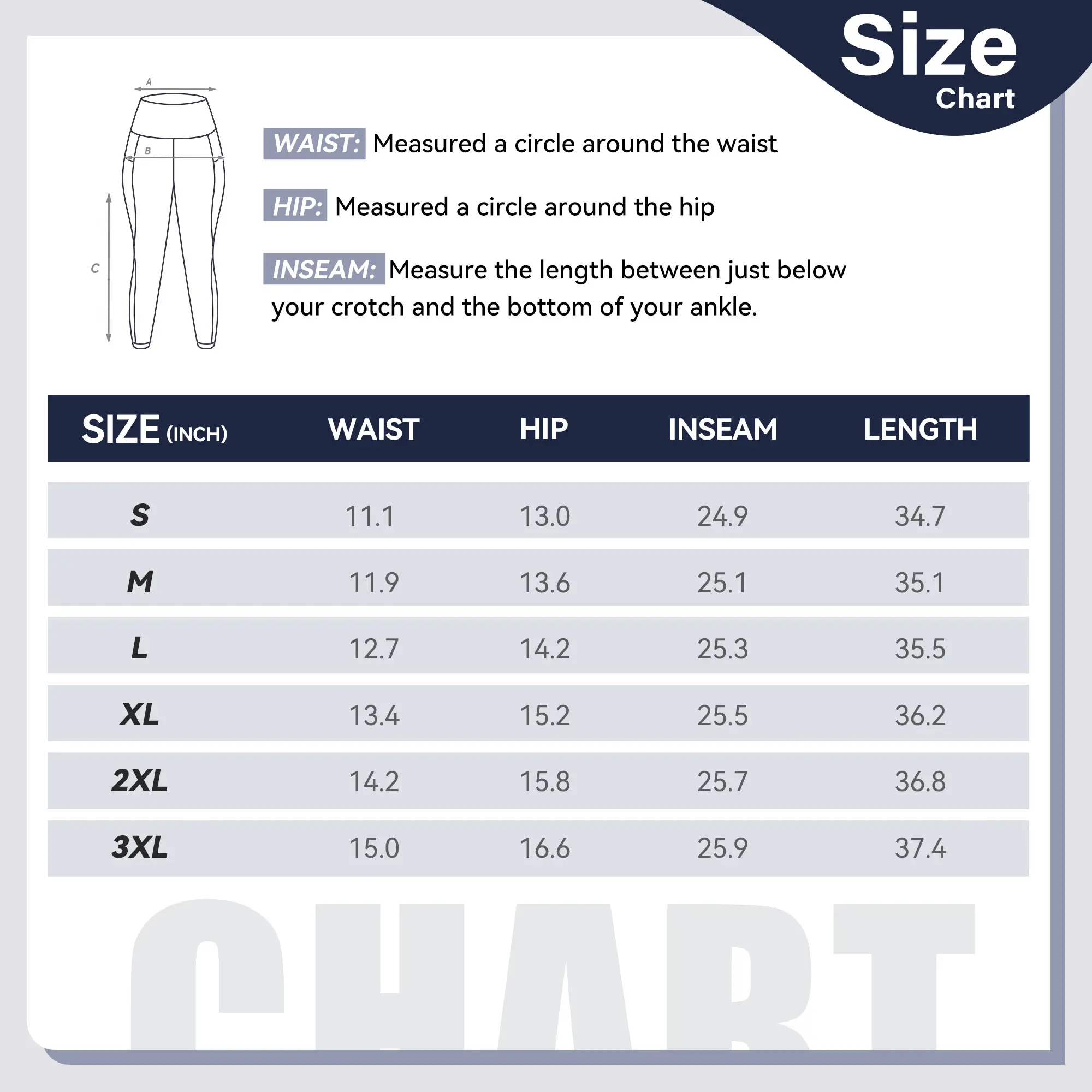 Size
Chart

A

B

C

WAIST: Measured a circle around the waist

HIP: Measured a circle around the hip

INSEAM: Measure the length between just below your crotch and the bottom of your ankle.

| SIZE (INCH) | WAIST | HIP | INSEAM | LENGTH |
|---|---|---|---|---|
| S | 11.1 | 13.0 | 24.9 | 34.7 |
| M | 11.9 | 13.6 | 25.1 | 35.1 |
| L | 12.7 | 14.2 | 25.3 | 35.5 |
| XL | 13.4 | 15.2 | 25.5 | 36.2 |
| 2XL | 14.2 | 15.8 | 25.7 | 36.8 |
| 3XL | 15.0 | 16.6 | 25.9 | 37.4 |

CHART